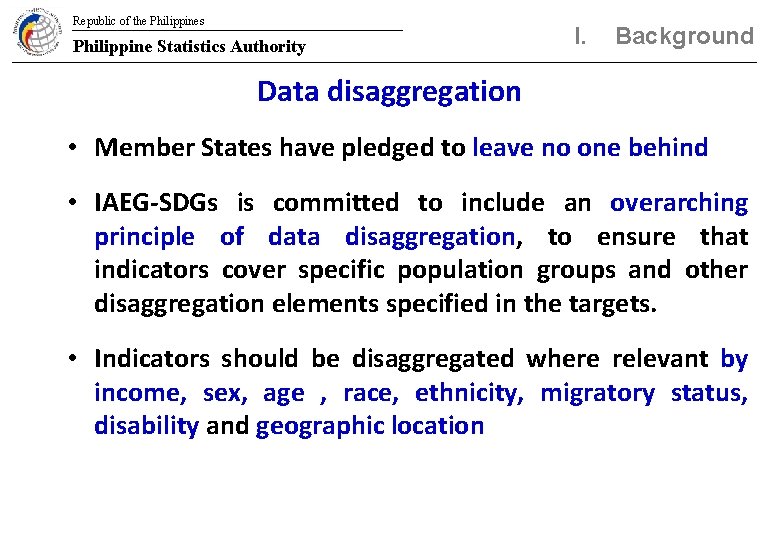 Republic of the Philippines
Philippine Statistics Authority

I. Background

Data disaggregation

• Member States have pledged to leave no one behind

• IAEG-SDGs is committed to include an overarching principle of data disaggregation, to ensure that indicators cover specific population groups and other disaggregation elements specified in the targets.

• Indicators should be disaggregated where relevant by income, sex, age , race, ethnicity, migratory status, disability and geographic location